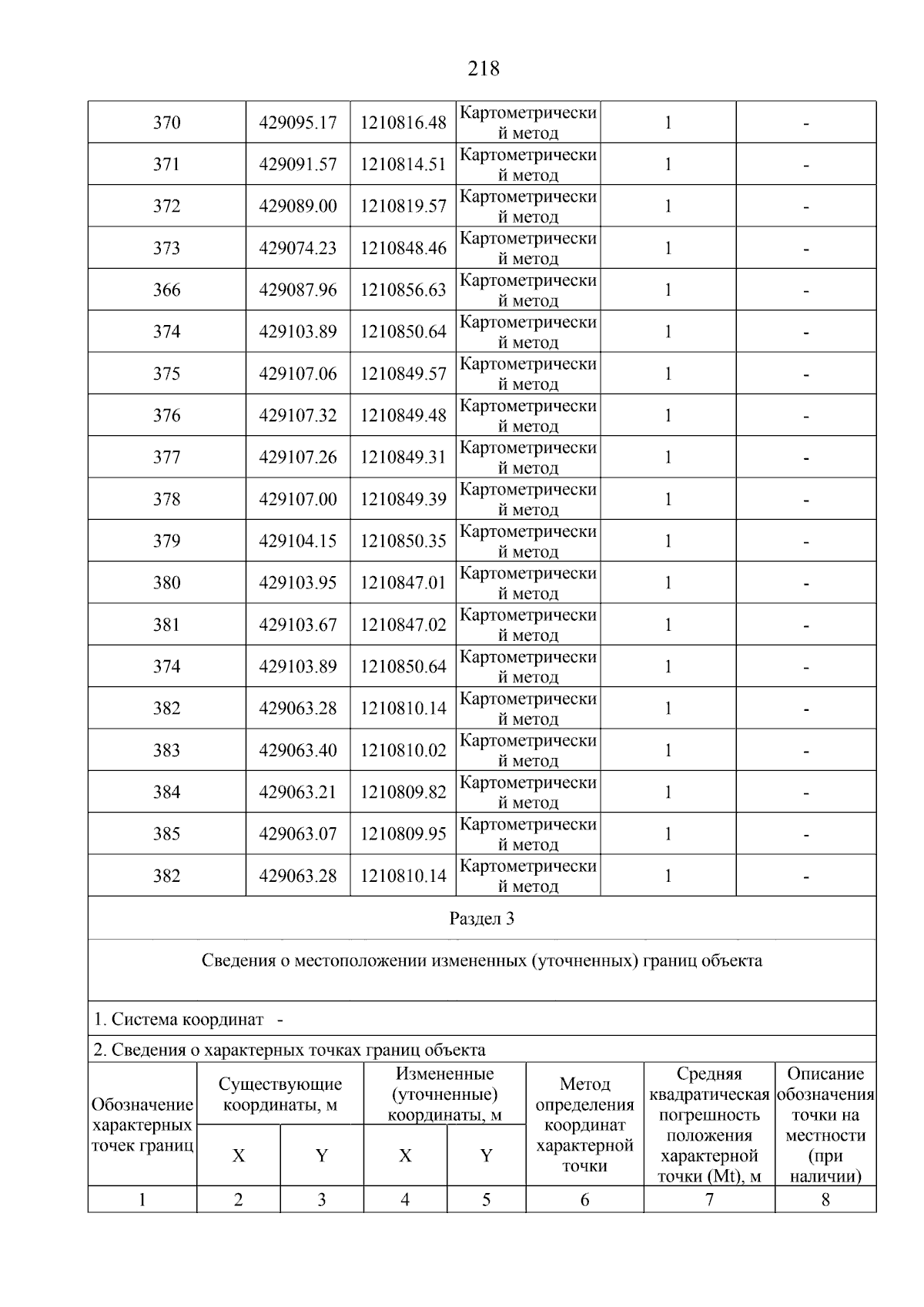 218

| 370 | 429095.17 | 1210816.48 | Картометрический метод | 1 | - |
|---|---|---|---|---|---|
| 371 | 429091.57 | 1210814.51 | Картометрический метод | 1 | - |
| 372 | 429089.00 | 1210819.57 | Картометрический метод | 1 | - |
| 373 | 429074.23 | 1210848.46 | Картометрический метод | 1 | - |
| 366 | 429087.96 | 1210856.63 | Картометрический метод | 1 | - |
| 374 | 429103.89 | 1210850.64 | Картометрический метод | 1 | - |
| 375 | 429107.06 | 1210849.57 | Картометрический метод | 1 | - |
| 376 | 429107.32 | 1210849.48 | Картометрический метод | 1 | - |
| 377 | 429107.26 | 1210849.31 | Картометрический метод | 1 | - |
| 378 | 429107.00 | 1210849.39 | Картометрический метод | 1 | - |
| 379 | 429104.15 | 1210850.35 | Картометрический метод | 1 | - |
| 380 | 429103.95 | 1210847.01 | Картометрический метод | 1 | - |
| 381 | 429103.67 | 1210847.02 | Картометрический метод | 1 | - |
| 374 | 429103.89 | 1210850.64 | Картометрический метод | 1 | - |
| 382 | 429063.28 | 1210810.14 | Картометрический метод | 1 | - |
| 383 | 429063.40 | 1210810.02 | Картометрический метод | 1 | - |
| 384 | 429063.21 | 1210809.82 | Картометрический метод | 1 | - |
| 385 | 429063.07 | 1210809.95 | Картометрический метод | 1 | - |
| 382 | 429063.28 | 1210810.14 | Картометрический метод | 1 | - |

Раздел 3

Сведения о местоположении измененных (уточненных) границ объекта

1. Система координат -

2. Сведения о характерных точках границ объекта

| Обозначение характерных точек границ | Существующие координаты, м X | Существующие координаты, м Y | Измененные (уточненные) координаты, м X | Измененные (уточненные) координаты, м Y | Метод определения координат характерной точки | Средняя квадратическая погрешность положения характерной точки (Mt), м | Описание обозначения точки на местности (при наличии) |
|---|---|---|---|---|---|---|---|
| 1 | 2 | 3 | 4 | 5 | 6 | 7 | 8 |